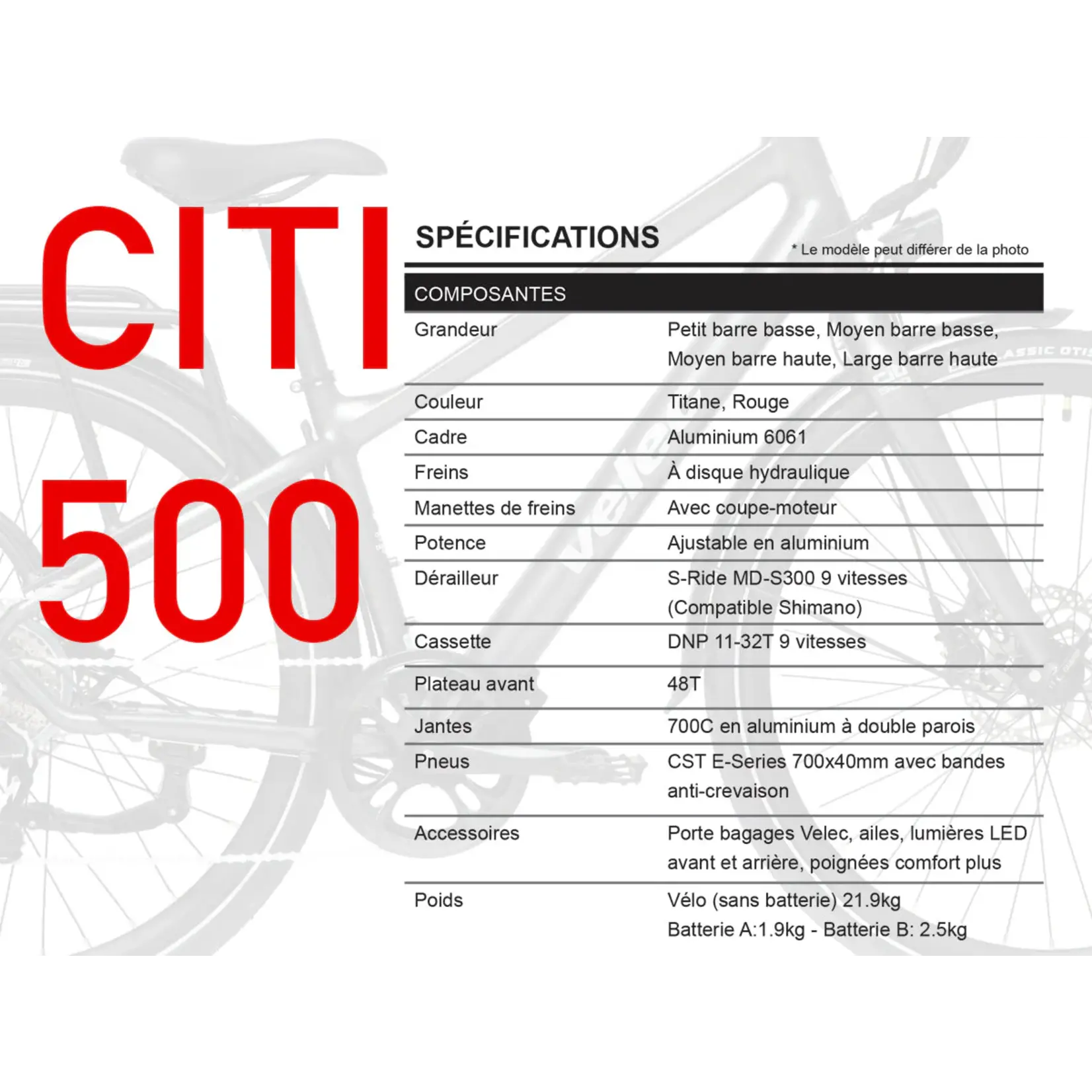 CITI 500

SPÉCIFICATIONS

* Le modèle peut différer de la photo

| COMPOSANTES | |
|---|---|
| Grandeur | Petit barre basse, Moyen barre basse, Moyen barre haute, Large barre haute |
| Couleur | Titane, Rouge |
| Cadre | Aluminium 6061 |
| Freins | À disque hydraulique |
| Manettes de freins | Avec coupe-moteur |
| Potence | Ajustable en aluminium |
| Dérailleur | S-Ride MD-S300 9 vitesses (Compatible Shimano) |
| Cassette | DNP 11-32T 9 vitesses |
| Plateau avant | 48T |
| Jantes | 700C en aluminium à double parois |
| Pneus | CST E-Series 700x40mm avec bandes anti-crevaison |
| Accessoires | Porte bagages Velec, ailes, lumières LED avant et arrière, poignées comfort plus |
| Poids | Vélo (sans batterie) 21.9kg Batterie A:1.9kg - Batterie B: 2.5kg |